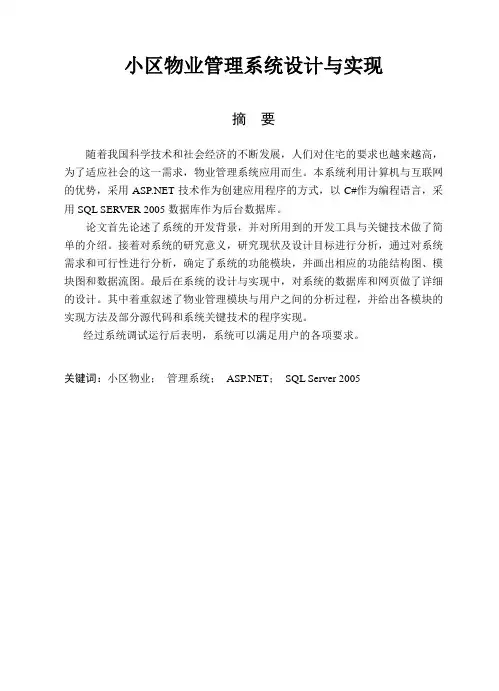 小区物业管理系统设计与实现

摘　要

随着我国科学技术和社会经济的不断发展，人们对住宅的要求也越来越高，为了适应社会的这一需求，物业管理系统应用而生。本系统利用计算机与互联网的优势，采用 ASP.NET 技术作为创建应用程序的方式，以 C#作为编程语言，采用 SQL SERVER 2005 数据库作为后台数据库。

论文首先论述了系统的开发背景，并对所用到的开发工具与关键技术做了简单的介绍。接着对系统的研究意义，研究现状及设计目标进行分析，通过对系统需求和可行性进行分析，确定了系统的功能模块，并画出相应的功能结构图、模块图和数据流图。最后在系统的设计与实现中，对系统的数据库和网页做了详细的设计。其中着重叙述了物业管理模块与用户之间的分析过程，并给出各模块的实现方法及部分源代码和系统关键技术的程序实现。

经过系统调试运行后表明，系统可以满足用户的各项要求。

关键词：小区物业；　管理系统；　ASP.NET；　SQL Server 2005